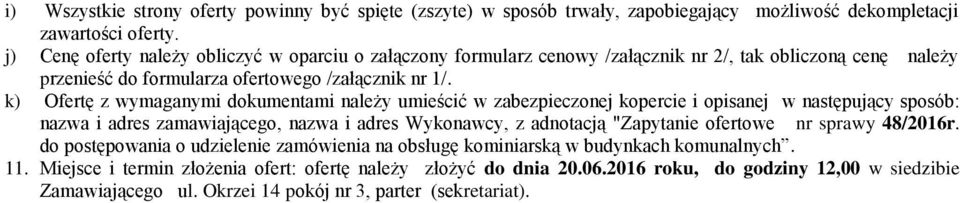 i) Wszystkie strony oferty powinny być spięte (zszyte) w sposób trwały, zapobiegający możliwość dekompletacji zawartości oferty.
j) Cenę oferty należy obliczyć w oparciu o załączony formularz cenowy /załącznik nr 2/, tak obliczoną cenę należy przenieść do formularza ofertowego /załącznik nr 1/.
k) Ofertę z wymaganymi dokumentami należy umieścić w zabezpieczonej kopercie i opisanej w następujący sposób: nazwa i adres zamawiającego, nazwa i adres Wykonawcy, z adnotacją "Zapytanie ofertowe nr sprawy 48/2016r. do postępowania o udzielenie zamówienia na obsługę kominiarską w budynkach komunalnych".
11. Miejsce i termin złożenia ofert: ofertę należy złożyć do dnia 20.06.2016 roku, do godziny 12,00 w siedzibie Zamawiającego ul. Okrzei 14 pokój nr 3, parter (sekretariat).